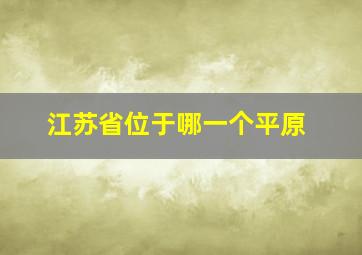 江苏省位于哪一个平原